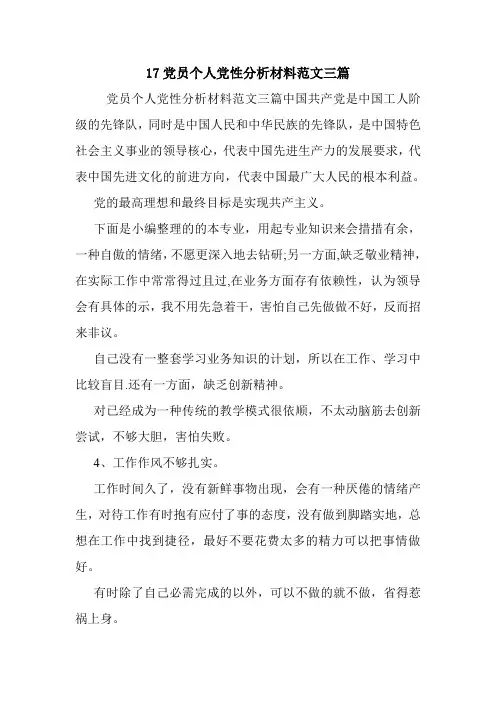 17 党员个人党性分析材料范文三篇

党员个人党性分析材料范文三篇中国共产党是中国工人阶级的先锋队，同时是中国人民和中华民族的先锋队，是中国特色社会主义事业的领导核心，代表中国先进生产力的发展要求，代表中国先进文化的前进方向，代表中国最广大人民的根本利益。

党的最高理想和最终目标是实现共产主义。

下面是小编整理的的本专业，用起专业知识来会措措有余，一种自傲的情绪，不愿更深入地去钻研;另一方面,缺乏敬业精神，在实际工作中常常得过且过,在业务方面存有依赖性，认为领导会有具体的示，我不用先急着干，害怕自己先做做不好，反而招来非议。

自己没有一整套学习业务知识的计划，所以在工作、学习中比较盲目.还有一方面，缺乏创新精神。

对已经成为一种传统的教学模式很依顺，不太动脑筋去创新尝试，不够大胆，害怕失败。

4、工作作风不够扎实。

工作时间久了，没有新鲜事物出现，会有一种厌倦的情绪产生，对待工作有时抱有应付了事的态度，没有做到脚踏实地，总想在工作中找到捷径，最好不要花费太多的精力可以把事情做好。

有时除了自己必需完成的以外，可以不做的就不做，省得惹祸上身。